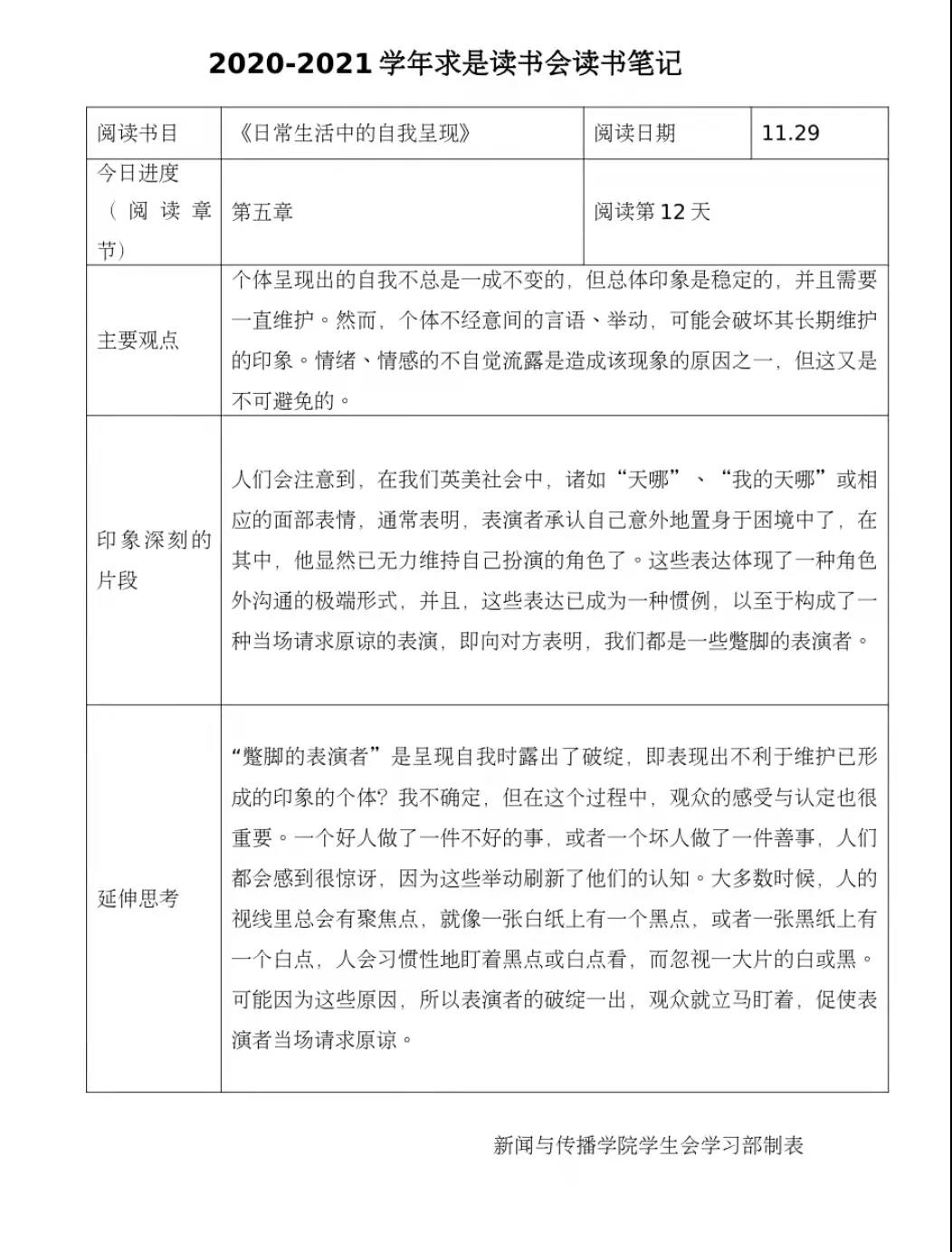 2020-2021 学年求是读书会读书笔记

| 阅读书目 | 《日常生活中的自我呈现》 | 阅读日期 | 11.29 |
|---|---|---|---|
| 今日进度（阅读章节） | 第五章 | 阅读第 12 天 | |
| 主要观点 | 个体呈现出的自我不总是一成不变的，但总体印象是稳定的，并且需要一直维护。然而，个体不经意间的言语、举动，可能会破坏其长期维护的印象。情绪、情感的不自觉流露是造成该现象的原因之一，但这又是不可避免的。 | | |
| 印象深刻的片段 | 人们会注意到，在我们英美社会中，诸如“天哪”、“我的天哪”或相应的面部表情，通常表明，表演者承认自己意外地置身于困境中了，在其中，他显然已无力维持自己扮演的角色了。这些表达体现了一种角色外沟通的极端形式，并且，这些表达已成为一种惯例，以至于构成了一种当场请求原谅的表演，即向对方表明，我们都是一些蹩脚的表演者。 | | |
| 延伸思考 | “蹩脚的表演者”是呈现自我时露出了破绽，即表现出不利于维护已形成的印象的个体？我不确定，但在这个过程中，观众的感受与认定也很重要。一个好人做了一件不好的事，或者一个坏人做了一件善事，人们都会感到很惊讶，因为这些举动刷新了他们的认知。大多数时候，人的视线里总会有聚焦点，就像一张白纸上有一个黑点，或者一张黑纸上有一个白点，人会习惯性地盯着黑点或白点看，而忽视一大片的白或黑。可能因为这些原因，所以表演者的破绽一出，观众就立马盯着，促使表演者当场请求原谅。 | | |

新闻与传播学院学生会学习部制表